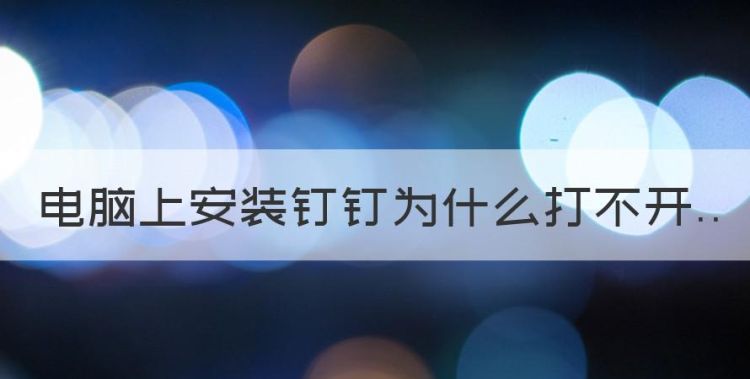 电脑上安装钉钉为什么打不开..